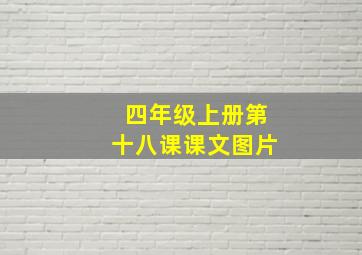 四年级上册第十八课课文图片